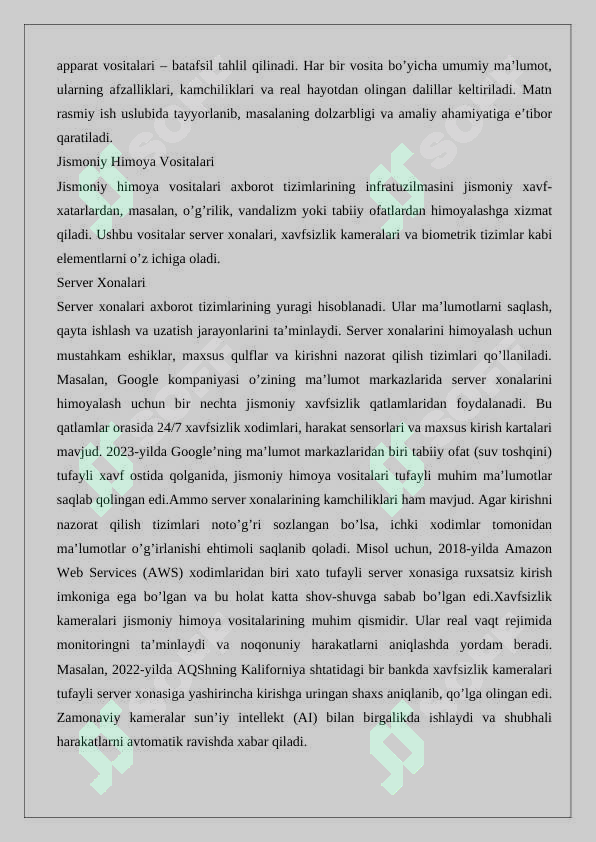 apparat vositalari – batafsil tahlil qilinadi. Har bir vosita bo'yicha umumiy ma'lumot, ularning afzalliklari, kamchiliklari va real hayotdan olingan dalillar keltiriladi. Matn rasmiy ish uslubida tayyorlanib, masalaning dolzarbligi va amaliy ahamiyatiga e'tibor qaratiladi.

Jismoniy Himoya Vositalari

Jismoniy himoya vositalari axborot tizimlarining infratuzilmasini jismoniy xavf-xatarlardan, masalan, o'g'rilik, vandalizm yoki tabiiy ofatlardan himoyalashga xizmat qiladi. Ushbu vositalar server xonalari, xavfsizlik kameralari va biometrik tizimlar kabi elementlarni o'z ichiga oladi.

Server Xonalari

Server xonalari axborot tizimlarining yuragi hisoblanadi. Ular ma'lumotlarni saqlash, qayta ishlash va uzatish jarayonlarini ta'minlaydi. Server xonalarini himoyalash uchun mustahkam eshiklar, maxsus qulflar va kirishni nazorat qilish tizimlari qo'llaniladi. Masalan, Google kompaniyasi o'zining ma'lumot markazlarida server xonalarini himoyalash uchun bir nechta jismoniy xavfsizlik qatlamlaridan foydalanadi. Bu qatlamlar orasida 24/7 xavfsizlik xodimlari, harakat sensorlari va maxsus kirish kartalari mavjud. 2023-yilda Google'ning ma'lumot markazlaridan biri tabiiy ofat (suv toshqini) tufayli xavf ostida qolganida, jismoniy himoya vositalari tufayli muhim ma'lumotlar saqlab qolingan edi.Ammo server xonalarining kamchiliklari ham mavjud. Agar kirishni nazorat qilish tizimlari noto'g'ri sozlangan bo'lsa, ichki xodimlar tomonidan ma'lumotlar o'g'irlanishi ehtimoli saqlanib qoladi. Misol uchun, 2018-yilda Amazon Web Services (AWS) xodimlaridan biri xato tufayli server xonasiga ruxsatsiz kirish imkoniga ega bo'lgan va bu holat katta shov-shuvga sabab bo'lgan edi.Xavfsizlik kameralari jismoniy himoya vositalarining muhim qismidir. Ular real vaqt rejimida monitoringni ta'minlaydi va noqonuniy harakatlarni aniqlashda yordam beradi. Masalan, 2022-yilda AQShning Kaliforniya shtatidagi bir bankda xavfsizlik kameralari tufayli server xonasiga yashirincha kirishga uringan shaxs aniqlanib, qo'lga olingan edi. Zamonaviy kameralar sun'iy intellekt (AI) bilan birgalikda ishlaydi va shubhali harakatlarni avtomatik ravishda xabar qiladi.